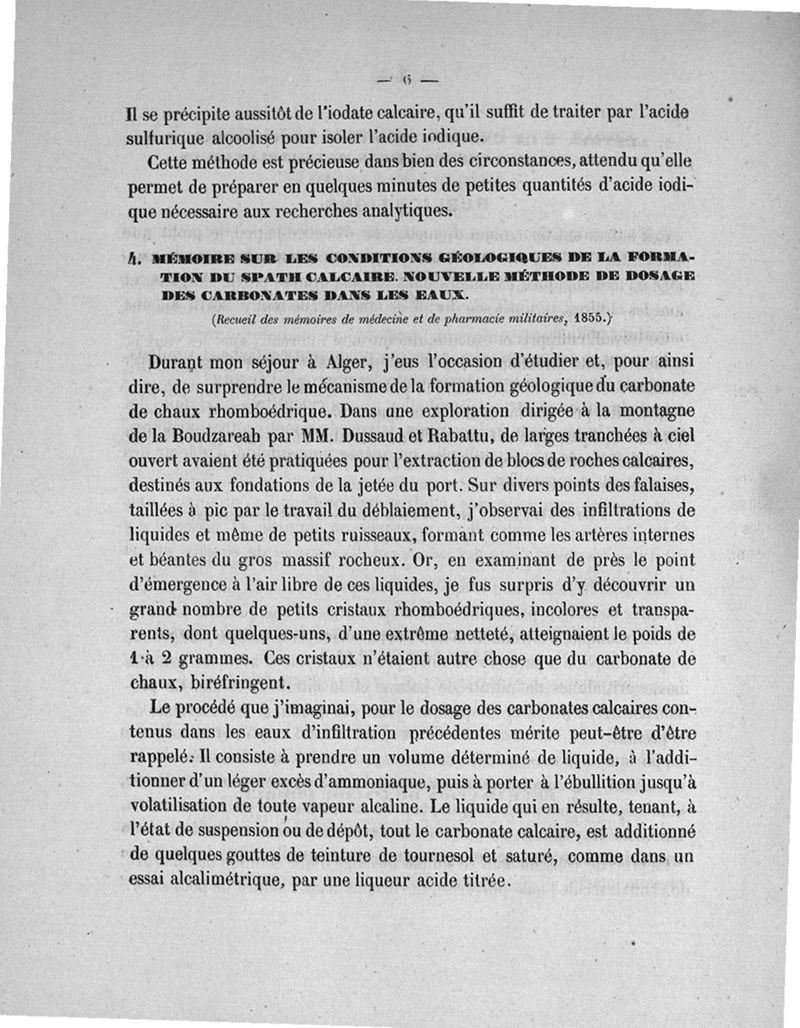 — 6 —

Il se précipite aussitôt de l'iodate calcaire, qu'il suffit de traiter par l'acide sulfurique alcoolisé pour isoler l'acide iodique.

Cette méthode est précieuse dans bien des circonstances, attendu qu'elle permet de préparer en quelques minutes de petites quantités d'acide iodique nécessaire aux recherches analytiques.

4. MÉMOIRE SUR LES CONDITIONS GÉOLOGIQUES DE LA FORMATION DU SPATH CALCAIRE. NOUVELLE MÉTHODE DE DOSAGE DES CARBONATES DANS LES EAUX.

(Recueil des mémoires de médecine et de pharmacie militaires, 1855.)

Durant mon séjour à Alger, j'eus l'occasion d'étudier et, pour ainsi dire, de surprendre le mécanisme de la formation géologique du carbonate de chaux rhomboédrique. Dans une exploration dirigée à la montagne de la Boudzareah par MM. Dussaud et Rabattu, de larges tranchées à ciel ouvert avaient été pratiquées pour l'extraction de blocs de roches calcaires, destinés aux fondations de la jetée du port. Sur divers points des falaises, taillées à pic par le travail du déblaiement, j'observai des infiltrations de liquides et même de petits ruisseaux, formant comme les artères internes et béantes du gros massif rocheux. Or, en examinant de près le point d'émergence à l'air libre de ces liquides, je fus surpris d'y découvrir un grand nombre de petits cristaux rhomboédriques, incolores et transparents, dont quelques-uns, d'une extrême netteté, atteignaient le poids de 1 à 2 grammes. Ces cristaux n'étaient autre chose que du carbonate de chaux, biréfringent.

Le procédé que j'imaginai, pour le dosage des carbonates calcaires contenus dans les eaux d'infiltration précédentes mérite peut-être d'être rappelé. Il consiste à prendre un volume déterminé de liquide, à l'additionner d'un léger excès d'ammoniaque, puis à porter à l'ébullition jusqu'à volatilisation de toute vapeur alcaline. Le liquide qui en résulte, tenant, à l'état de suspension ou de dépôt, tout le carbonate calcaire, est additionné de quelques gouttes de teinture de tournesol et saturé, comme dans un essai alcalimétrique, par une liqueur acide titrée.